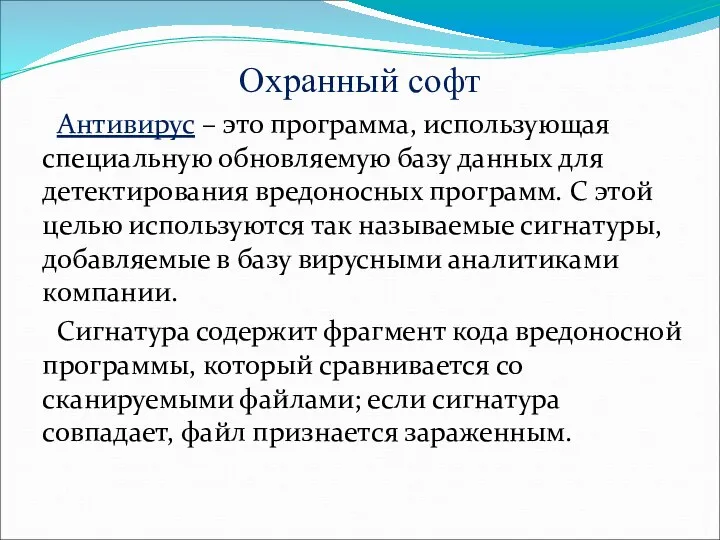 Охранный софт

Антивирус – это программа, использующая специальную обновляемую базу данных для детектирования вредоносных программ. С этой целью используются так называемые сигнатуры, добавляемые в базу вирусными аналитиками компании.

Сигнатура содержит фрагмент кода вредоносной программы, который сравнивается со сканируемыми файлами; если сигнатура совпадает, файл признается зараженным.